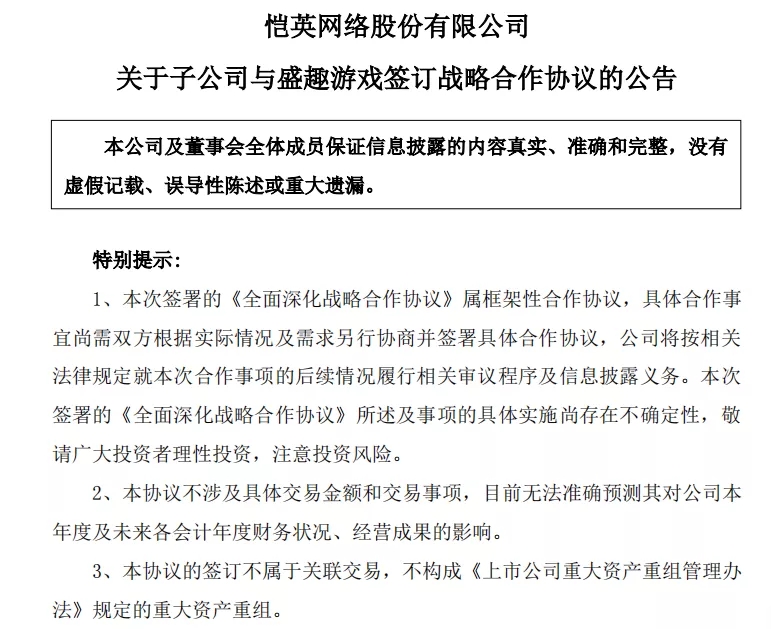 恺英网络股份有限公司

关于子公司与盛趣游戏签订战略合作协议的公告

本公司及董事会全体成员保证信息披露的内容真实、准确和完整，没有虚假记载、误导性陈述或重大遗漏。

特别提示：

1、本次签署的《全面深化战略合作协议》属框架性合作协议，具体合作事宜尚需双方根据实际情况及需求另行协商并签署具体合作协议，公司将按相关法律规定就本次合作事项的后续情况履行相关审议程序及信息披露义务。本次签署的《全面深化战略合作协议》所述及事项的具体实施尚存在不确定性，敬请广大投资者理性投资，注意投资风险。

2、本协议不涉及具体交易金额和交易事项，目前无法准确预测其对公司本年度及未来各会计年度财务状况、经营成果的影响。

3、本协议的签订不属于关联交易，不构成《上市公司重大资产重组管理办法》规定的重大资产重组。